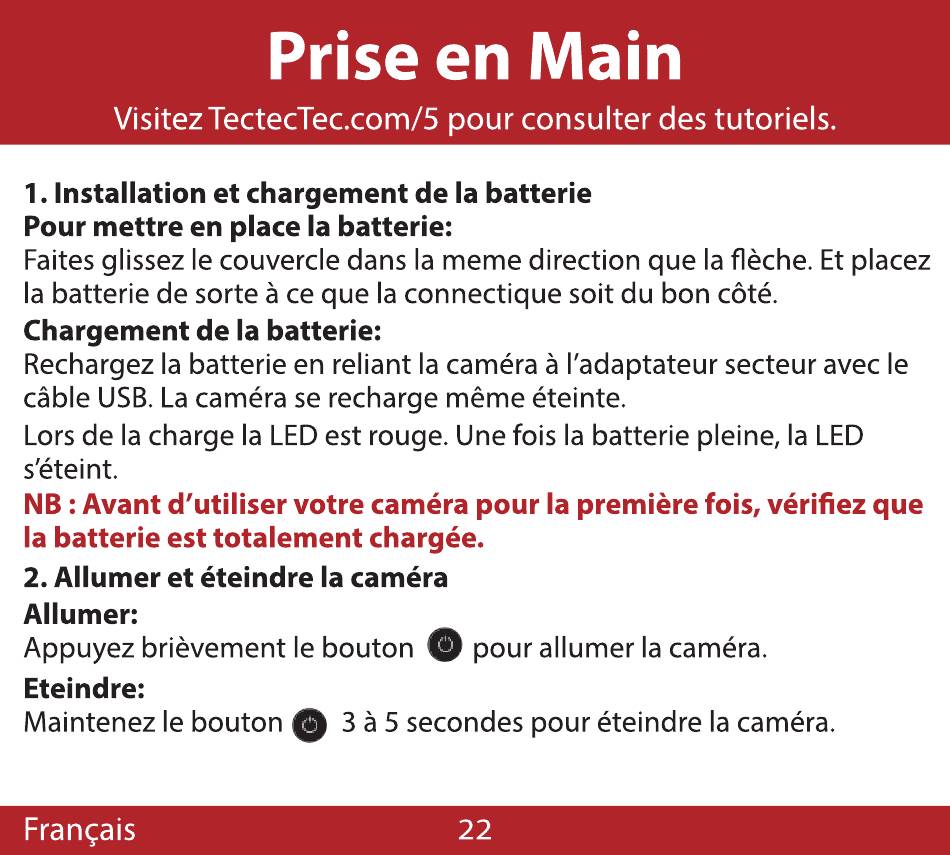 Prise en Main
Visitez TectecTec.com/5 pour consulter des tutoriels.

1. Installation et chargement de la batterie
Pour mettre en place la batterie:
Faites glissez le couvercle dans la meme direction que la flèche. Et placez la batterie de sorte à ce que la connectique soit du bon côté.

Chargement de la batterie:
Rechargez la batterie en reliant la caméra à l'adaptateur secteur avec le câble USB. La caméra se recharge même éteinte.

Lors de la charge la LED est rouge. Une fois la batterie pleine, la LED s'éteint.

NB : Avant d'utiliser votre caméra pour la première fois, vérifiez que la batterie est totalement chargée.

2. Allumer et éteindre la caméra
Allumer:
Appuyez brièvement le bouton pour allumer la caméra.

Eteindre:
Maintenez le bouton 3 à 5 secondes pour éteindre la caméra.

Français 22